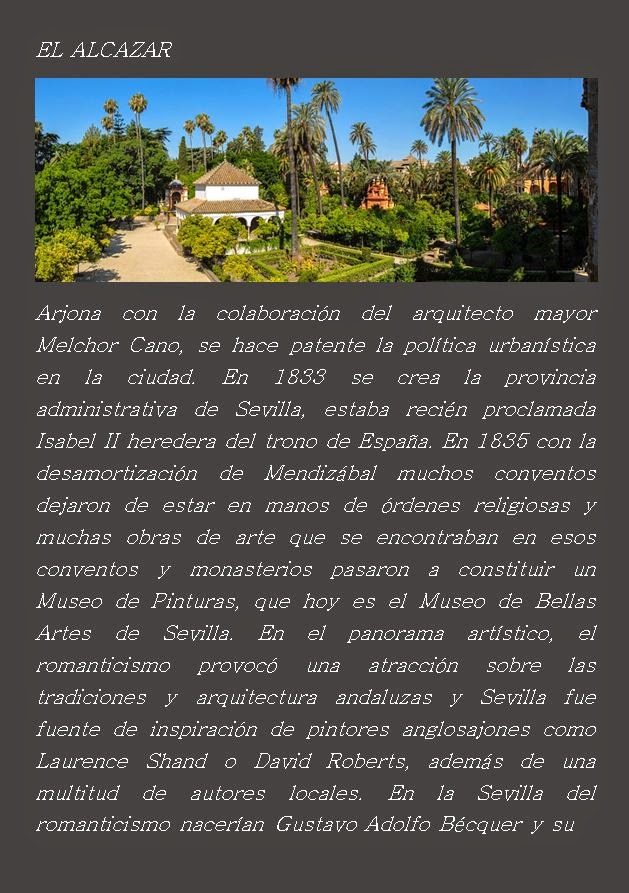 EL ALCAZAR

Arjona con la colaboración del arquitecto mayor Melchor Cano, se hace patente la política urbanística en la ciudad. En 1833 se crea la provincia administrativa de Sevilla, estaba recién proclamada Isabel II heredera del trono de España. En 1835 con la desamortización de Mendizábal muchos conventos dejaron de estar en manos de órdenes religiosas y muchas obras de arte que se encontraban en esos conventos y monasterios pasaron a constituir un Museo de Pinturas, que hoy es el Museo de Bellas Artes de Sevilla. En el panorama artístico, el romanticismo provocó una atracción sobre las tradiciones y arquitectura andaluzas y Sevilla fue fuente de inspiración de pintores anglosajones como Laurence Shand o David Roberts, además de una multitud de autores locales. En la Sevilla del romanticismo nacerían Gustavo Adolfo Bécquer y su